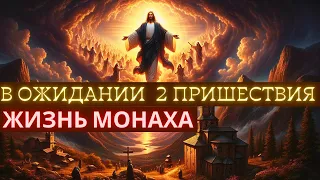 В ОЖИДАНИИ 2 ПРИШЕСТВИЯ
ЖИЗНЬ МОНАХА